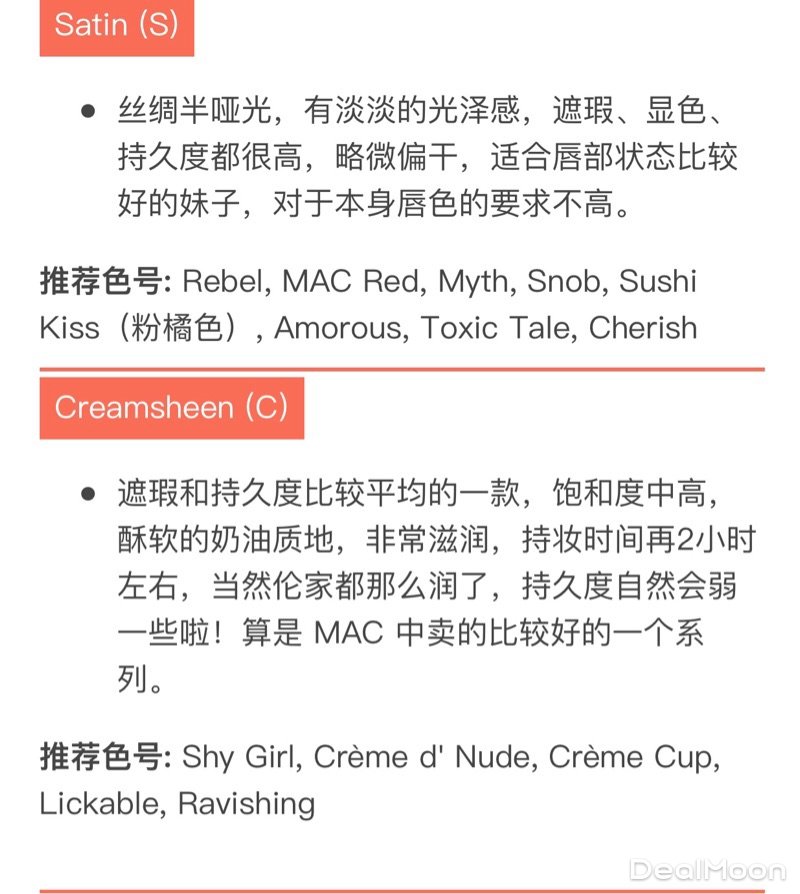 Satin (S)

● 丝绸半哑光，有淡淡的光泽感，遮瑕、显色、持久度都很高，略微偏干，适合唇部状态比较好的妹子，对于本身唇色的要求不高。

推荐色号: Rebel, MAC Red, Myth, Snob, Sushi Kiss（粉橘色）, Amorous, Toxic Tale, Cherish

Creamsheen (C)

● 遮瑕和持久度比较平均的一款，饱和度中高，酥软的奶油质地，非常滋润，持妆时间再2小时左右，当然伦家都那么润了，持久度自然会弱一些啦！算是 MAC 中卖的比较好的一个系列。

推荐色号: Shy Girl, Crème d' Nude, Crème Cup, Lickable, Ravishing

DealMoon